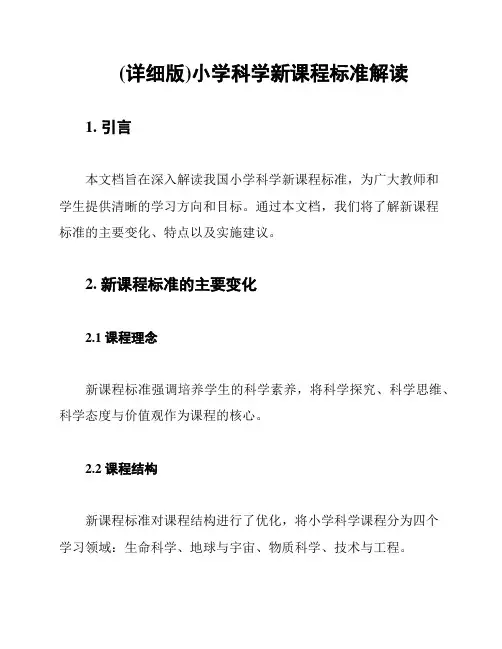 (详细版)小学科学新课程标准解读

1. 引言

本文档旨在深入解读我国小学科学新课程标准，为广大教师和学生提供清晰的学习方向和目标。通过本文档，我们将了解新课程标准的主要变化、特点以及实施建议。

2. 新课程标准的主要变化

2.1 课程理念

新课程标准强调培养学生的科学素养，将科学探究、科学思维、科学态度与价值观作为课程的核心。

2.2 课程结构

新课程标准对课程结构进行了优化，将小学科学课程分为四个学习领域：生命科学、地球与宇宙、物质科学、技术与工程。